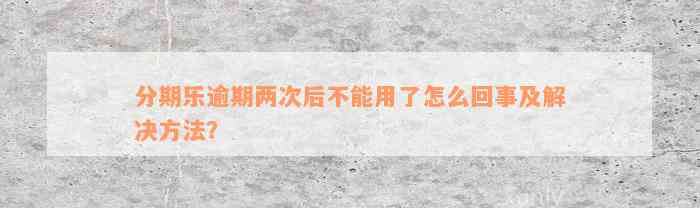 分期乐逾期两次后不能用了怎么回事及解决方法?